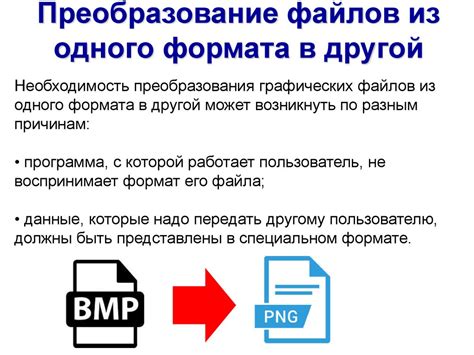 Преобразование файлов из одного формата в другой

Необходимость преобразования графических файлов из одного формата в другой может возникнуть по разным причинам:

• программа, с которой работает пользователь, не воспринимает формат его файла;

• данные, которые надо передать другому пользователю, должны быть представлены в специальном формате.

BMP

PNG